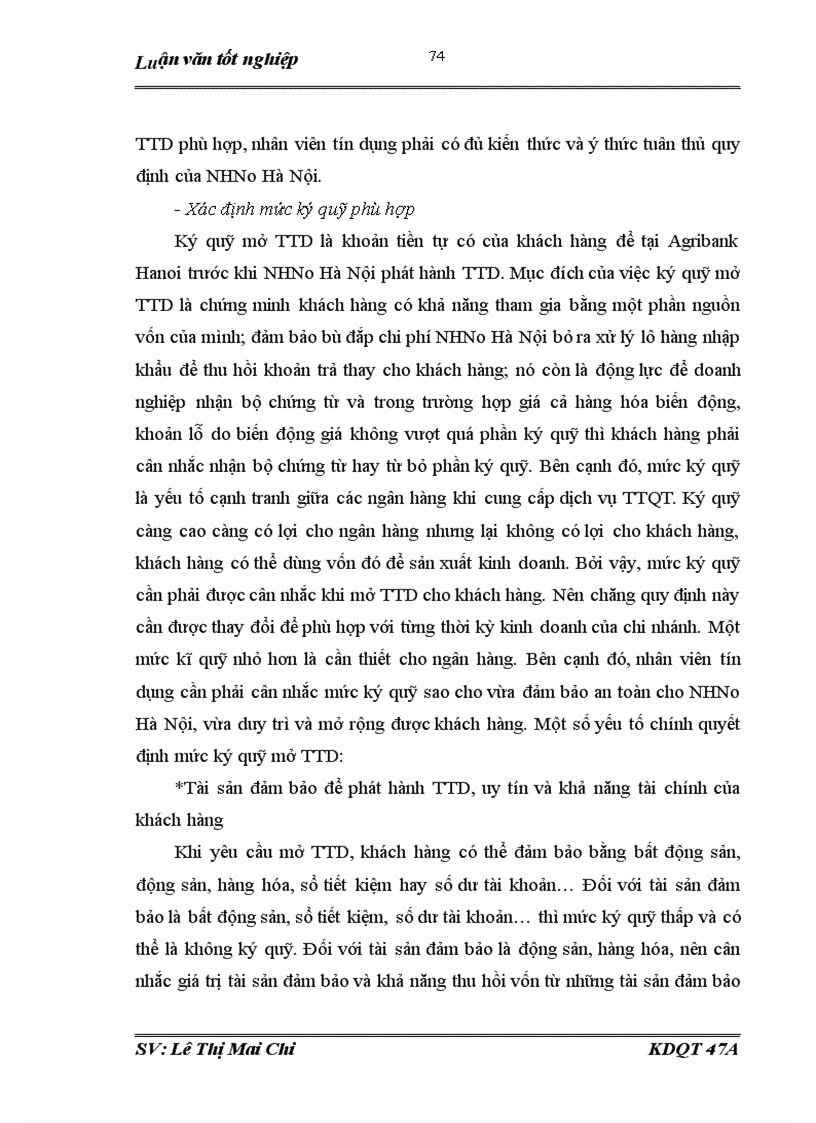 Luận văn tốt nghiệp

74

TTD phù hợp, nhân viên tín dụng phải có đủ kiến thức và ý thức tuân thủ quy định của NHNo Hà Nội.

- Xác định mức ký quỹ phù hợp

Ký quỹ mở TTD là khoản tiền tự có của khách hàng để tại Agribank Hanoi trước khi NHNo Hà Nội phát hành TTD. Mục đích của việc ký quỹ mở TTD là chứng minh khách hàng có khả năng tham gia bằng một phần nguồn vốn của mình; đảm bảo bù đắp chi phí NHNo Hà Nội bỏ ra xử lý lô hàng nhập khẩu để thu hồi khoản trả thay cho khách hàng; nó còn là động lực để doanh nghiệp nhận bộ chứng từ và trong trường hợp giá cả hàng hóa biến động, khoản lỗ do biến động giá không vượt quá phần ký quỹ thì khách hàng phải cân nhắc nhận bộ chứng từ hay từ bỏ phần ký quỹ. Bên cạnh đó, mức ký quỹ là yếu tố cạnh tranh giữa các ngân hàng khi cung cấp dịch vụ TTQT. Ký quỹ càng cao càng có lợi cho ngân hàng nhưng lại không có lợi cho khách hàng, khách hàng có thể dùng vốn đó để sản xuất kinh doanh. Bởi vậy, mức ký quỹ cần phải được cân nhắc khi mở TTD cho khách hàng. Nên chăng quy định này cần được thay đổi để phù hợp với từng thời kỳ kinh doanh của chi nhánh. Một mức kĩ quỹ nhỏ hơn là cần thiết cho ngân hàng. Bên cạnh đó, nhân viên tín dụng cần phải cân nhắc mức ký quỹ sao cho vừa đảm bảo an toàn cho NHNo Hà Nội, vừa duy trì và mở rộng được khách hàng. Một số yếu tố chính quyết định mức ký quỹ mở TTD:

*Tài sản đảm bảo để phát hành TTD, uy tín và khả năng tài chính của khách hàng

Khi yêu cầu mở TTD, khách hàng có thể đảm bảo bằng bất động sản, động sản, hàng hóa, sổ tiết kiệm hay số dư tài khoản… Đối với tài sản đảm bảo là bất động sản, sổ tiết kiệm, số dư tài khoản… thì mức ký quỹ thấp và có thể là không ký quỹ. Đối với tài sản đảm bảo là động sản, hàng hóa, nên cân nhắc giá trị tài sản đảm bảo và khả năng thu hồi vốn từ những tài sản đảm bảo

SV: Lê Thị Mai Chi

KDQT 47A